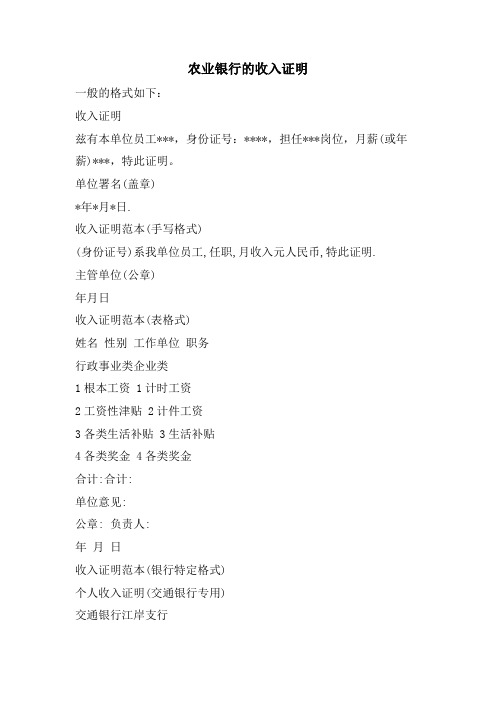 农业银行的收入证明

一般的格式如下：

收入证明

兹有本单位员工***，身份证号：****，担任***岗位，月薪(或年薪)***，特此证明。

单位署名(盖章)

*年*月*日.

收入证明范本(手写格式)

(身份证号)系我单位员工,任职,月收入元人民币,特此证明.

主管单位(公章)

年月日

收入证明范本(表格式)

姓名 性别 工作单位 职务

行政事业类企业类

1 根本工资 1 计时工资

2 工资性津贴 2 计件工资

3 各类生活补贴 3 生活补贴

4 各类奖金 4 各类奖金

合计:合计:

单位意见:

公章: 负责人:

年 月 日

收入证明范本(银行特定格式)

个人收入证明(交通银行专用)

交通银行江岸支行